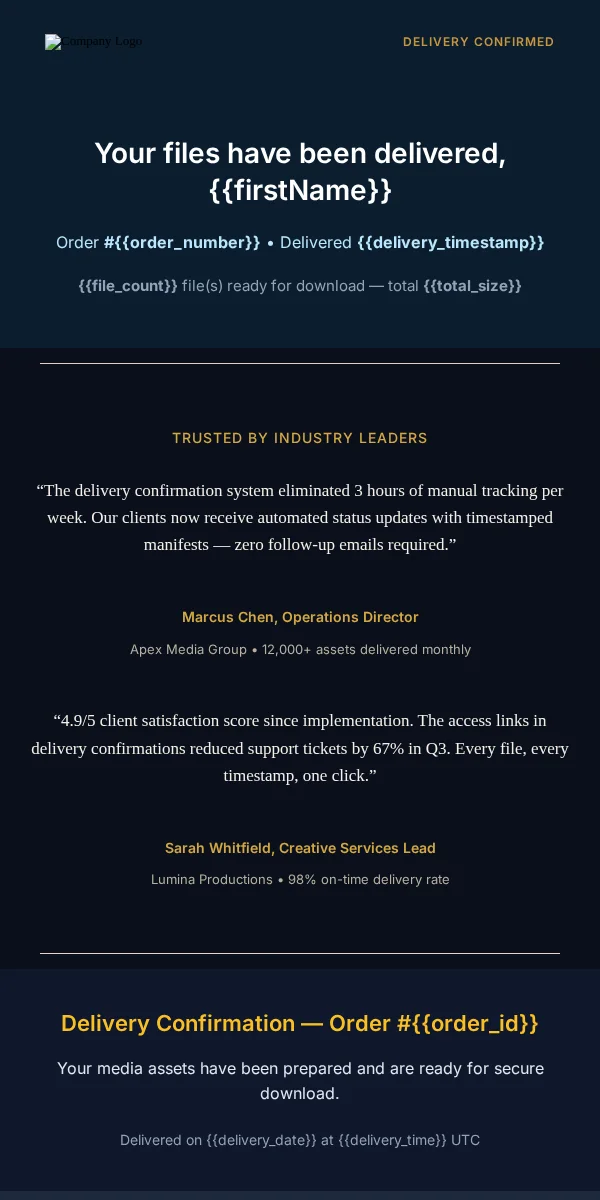 Company Logo

DELIVERY CONFIRMED

Your files have been delivered, {{firstName}}

Order #{{order_number}} • Delivered {{delivery_timestamp}}

{{file_count}} file(s) ready for download — total {{total_size}}

TRUSTED BY INDUSTRY LEADERS

“The delivery confirmation system eliminated 3 hours of manual tracking per week. Our clients now receive automated status updates with timestamped manifests — zero follow-up emails required.”

Marcus Chen, Operations Director

Apex Media Group • 12,000+ assets delivered monthly

“4.9/5 client satisfaction score since implementation. The access links in delivery confirmations reduced support tickets by 67% in Q3. Every file, every timestamp, one click.”

Sarah Whitfield, Creative Services Lead

Lumina Productions • 98% on-time delivery rate

Delivery Confirmation — Order #{{order_id}}

Your media assets have been prepared and are ready for secure download.

Delivered on {{delivery_date}} at {{delivery_time}} UTC